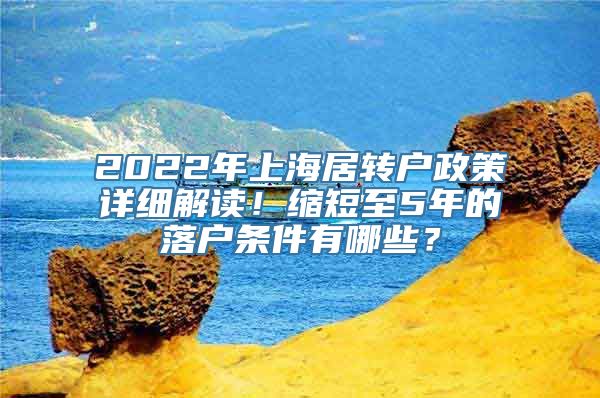 2022年上海居转户政策详细解读！缩短至5年的落户条件有哪些？